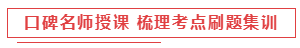 口碑名师授课 梳理考点刷题集训